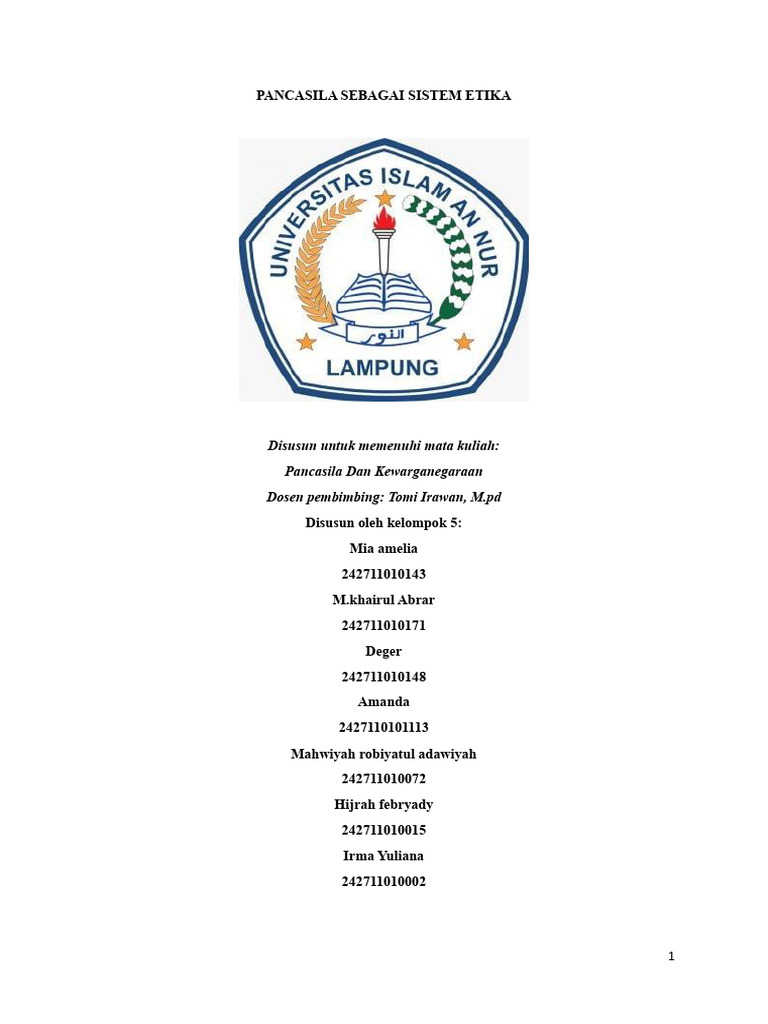 PANCASILA SEBAGAI SISTEM ETIKA

UNIVERSITAS ISLAM AN NUR

النور

LAMPUNG

Disusun untuk memenuhi mata kuliah:

Pancasila Dan Kewarganegaraan

Dosen pembimbing: Tomi Irawan, M.pd

Disusun oleh kelompok 5:

Mia amelia

242711010143

M.khairul Abrar

242711010171

Deger

242711010148

Amanda

2427110101113

Mahwiyah robiyatul adawiyah

242711010072

Hijrah febryady

242711010015

Irma Yuliana

242711010002

1